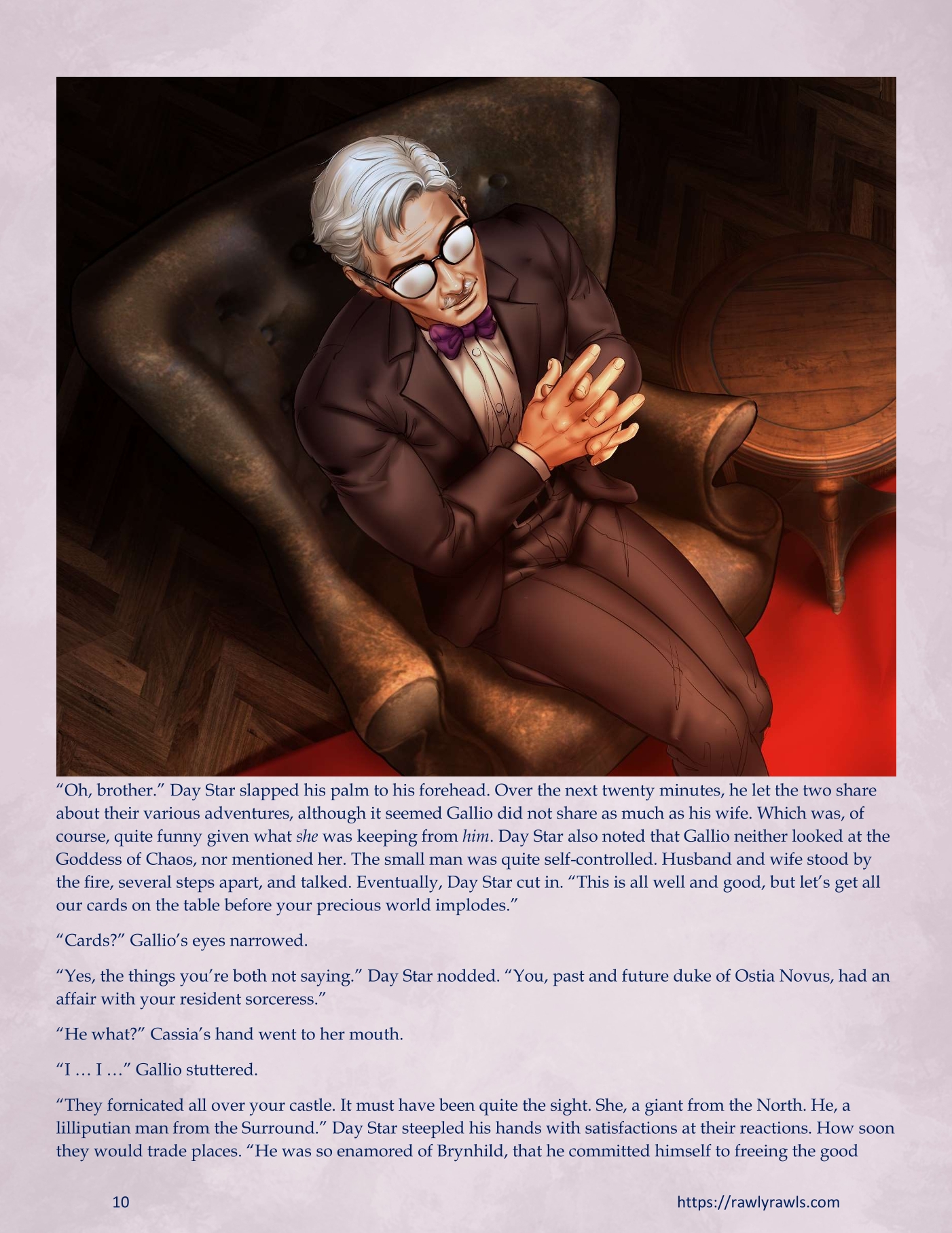 "Oh, brother." Day Star slapped his palm to his forehead. Over the next twenty minutes, he let the two share about their various adventures, although it seemed Gallio did not share as much as his wife. Which was, of course, quite funny given what she was keeping from him. Day Star also noted that Gallio neither looked at the Goddess of Chaos, nor mentioned her. The small man was quite self-controlled. Husband and wife stood by the fire, several steps apart, and talked. Eventually, Day Star cut in. "This is all well and good, but let's get all our cards on the table before your precious world implodes."

"Cards?" Gallio's eyes narrowed.

"Yes, the things you're both not saying." Day Star nodded. "You, past and future duke of Ostia Novus, had an affair with your resident sorceress."

"He what?" Cassia's hand went to her mouth.

"I … I …" Gallio stuttered.

"They fornicated all over your castle. It must have been quite the sight. She, a giant from the North. He, a lilliputian man from the Surround." Day Star steepled his hands with satisfactions at their reactions. How soon they would trade places. "He was so enamored of Brynhild, that he committed himself to freeing the good

10

https://rawlyrawls.com